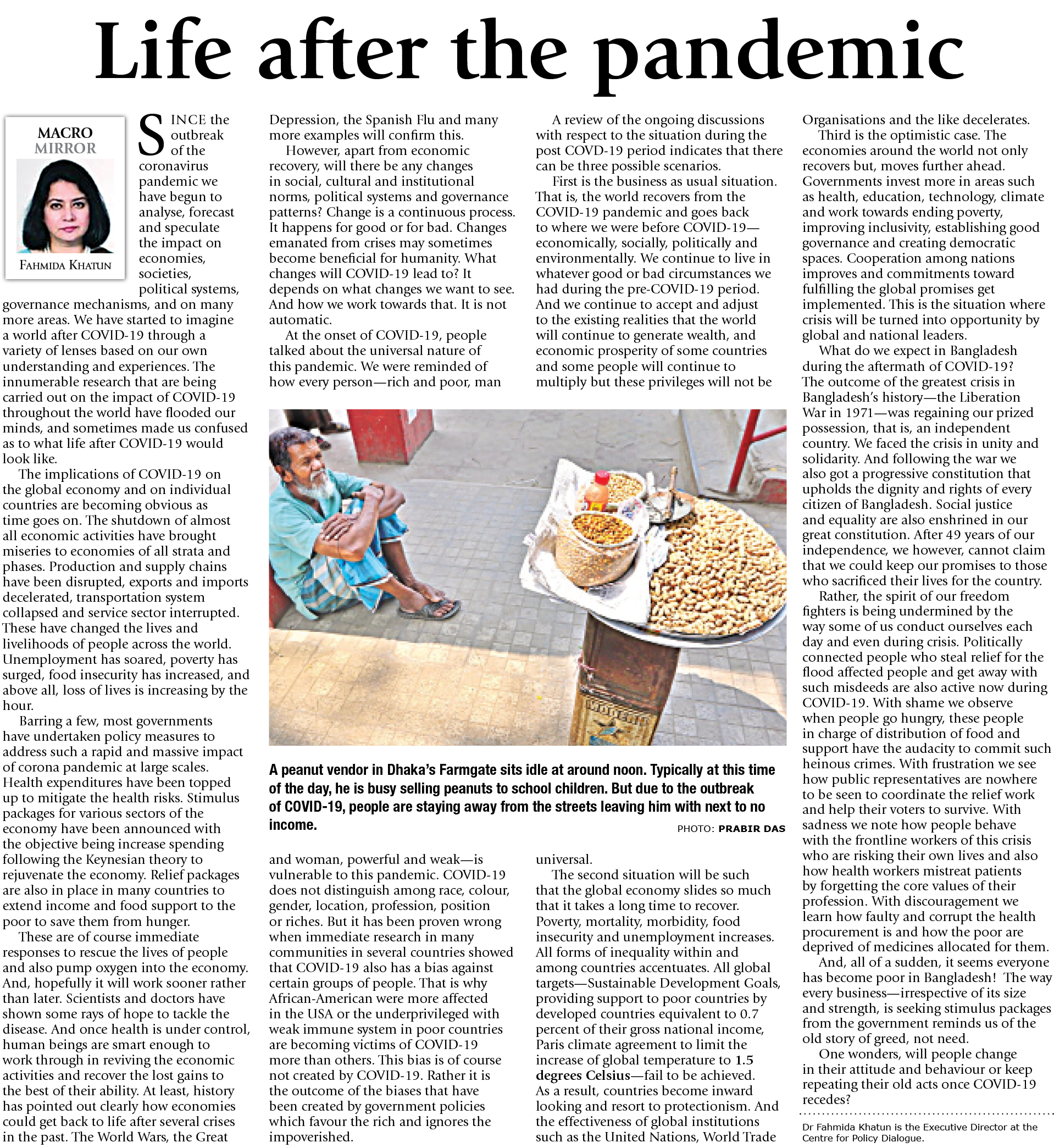 Life after the pandemic

MACRO MIRROR

FAHMIDA KHATUN

SINCE the outbreak of the coronavirus pandemic we have begun to analyse, forecast and speculate the impact on economies, societies, political systems, governance mechanisms, and on many more areas. We have started to imagine a world after COVID-19 through a variety of lenses based on our own understanding and experiences. The innumerable research that are being carried out on the impact of COVID-19 throughout the world have flooded our minds, and sometimes made us confused as to what life after COVID-19 would look like.

The implications of COVID-19 on the global economy and on individual countries are becoming obvious as time goes on. The shutdown of almost all economic activities have brought miseries to economies of all strata and phases. Production and supply chains have been disrupted, exports and imports decelerated, transportation system collapsed and service sector interrupted. These have changed the lives and livelihoods of people across the world. Unemployment has soared, poverty has surged, food insecurity has increased, and above all, loss of lives is increasing by the hour.

Barring a few, most governments have undertaken policy measures to address such a rapid and massive impact of corona pandemic at large scales. Health expenditures have been topped up to mitigate the health risks. Stimulus packages for various sectors of the economy have been announced with the objective being increase spending following the Keynesian theory to rejuvenate the economy. Relief packages are also in place in many countries to extend income and food support to the poor to save them from hunger.

These are of course immediate responses to rescue the lives of people and also pump oxygen into the economy. And, hopefully it will work sooner rather than later. Scientists and doctors have shown some rays of hope to tackle the disease. And once health is under control, human beings are smart enough to work through in reviving the economic activities and recover the lost gains to the best of their ability. At least, history has pointed out clearly how economies could get back to life after several crises in the past. The World Wars, the Great Depression, the Spanish Flu and many more examples will confirm this.

However, apart from economic recovery, will there be any changes in social, cultural and institutional norms, political systems and governance patterns? Change is a continuous process. It happens for good or for bad. Changes emanated from crises may sometimes become beneficial for humanity. What changes will COVID-19 lead to? It depends on what changes we want to see. And how we work towards that. It is not automatic.

At the onset of COVID-19, people talked about the universal nature of this pandemic. We were reminded of how every person—rich and poor, man and woman, powerful and weak—is vulnerable to this pandemic. COVID-19 does not distinguish among race, colour, gender, location, profession, position or riches. But it has been proven wrong when immediate research in many communities in several countries showed that COVID-19 also has a bias against certain groups of people. That is why African-American were more affected in the USA or the underprivileged with weak immune system in poor countries are becoming victims of COVID-19 more than others. This bias is of course not created by COVID-19. Rather it is the outcome of the biases that have been created by government policies which favour the rich and ignores the impoverished.

A review of the ongoing discussions with respect to the situation during the post COVD-19 period indicates that there can be three possible scenarios.

First is the business as usual situation. That is, the world recovers from the COVID-19 pandemic and goes back to where we were before COVID-19—economically, socially, politically and environmentally. We continue to live in whatever good or bad circumstances we had during the pre-COVID-19 period. And we continue to accept and adjust to the existing realities that the world will continue to generate wealth, and economic prosperity of some countries and some people will continue to multiply but these privileges will not be universal.

The second situation will be such that the global economy slides so much that it takes a long time to recover. Poverty, mortality, morbidity, food insecurity and unemployment increases. All forms of inequality within and among countries accentuates. All global targets—Sustainable Development Goals, providing support to poor countries by developed countries equivalent to 0.7 percent of their gross national income, Paris climate agreement to limit the increase of global temperature to 1.5 degrees Celsius—fail to be achieved. As a result, countries become inward looking and resort to protectionism. And the effectiveness of global institutions such as the United Nations, World Trade Organisations and the like decelerates.

Third is the optimistic case. The economies around the world not only recovers but, moves further ahead. Governments invest more in areas such as health, education, technology, climate and work towards ending poverty, improving inclusivity, establishing good governance and creating democratic spaces. Cooperation among nations improves and commitments toward fulfilling the global promises get implemented. This is the situation where crisis will be turned into opportunity by global and national leaders.

What do we expect in Bangladesh during the aftermath of COVID-19? The outcome of the greatest crisis in Bangladesh's history—the Liberation War in 1971—was regaining our prized possession, that is, an independent country. We faced the crisis in unity and solidarity. And following the war we also got a progressive constitution that upholds the dignity and rights of every citizen of Bangladesh. Social justice and equality are also enshrined in our great constitution. After 49 years of our independence, we however, cannot claim that we could keep our promises to those who sacrificed their lives for the country.

Rather, the spirit of our freedom fighters is being undermined by the way some of us conduct ourselves each day and even during crisis. Politically connected people who steal relief for the flood affected people and get away with such misdeeds are also active now during COVID-19. With shame we observe when people go hungry, these people in charge of distribution of food and support have the audacity to commit such heinous crimes. With frustration we see how public representatives are nowhere to be seen to coordinate the relief work and help their voters to survive. With sadness we note how people behave with the frontline workers of this crisis who are risking their own lives and also how health workers mistreat patients by forgetting the core values of their profession. With discouragement we learn how faulty and corrupt the health procurement is and how the poor are deprived of medicines allocated for them.

And, all of a sudden, it seems everyone has become poor in Bangladesh! The way every business—irrespective of its size and strength, is seeking stimulus packages from the government reminds us of the old story of greed, not need.

One wonders, will people change in their attitude and behaviour or keep repeating their old acts once COVID-19 recedes?

Dr Fahmida Khatun is the Executive Director at the Centre for Policy Dialogue.

A peanut vendor in Dhaka's Farmgate sits idle at around noon. Typically at this time of the day, he is busy selling peanuts to school children. But due to the outbreak of COVID-19, people are staying away from the streets leaving him with next to no income.

PHOTO: PRABIR DAS